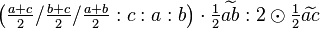 $\left(\frac{a+c}{2}/\frac{b+c}{2}/\frac{a+b}{2} : c : a : b\right) \cdot \frac{1}{2}\widetilde{ab} : 2 \odot \frac{1}{2}\widetilde{ac}$